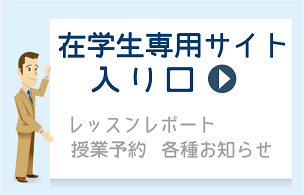 在学生専用サイト
入り口

レッスンレポート
授業予約　各種お知らせ